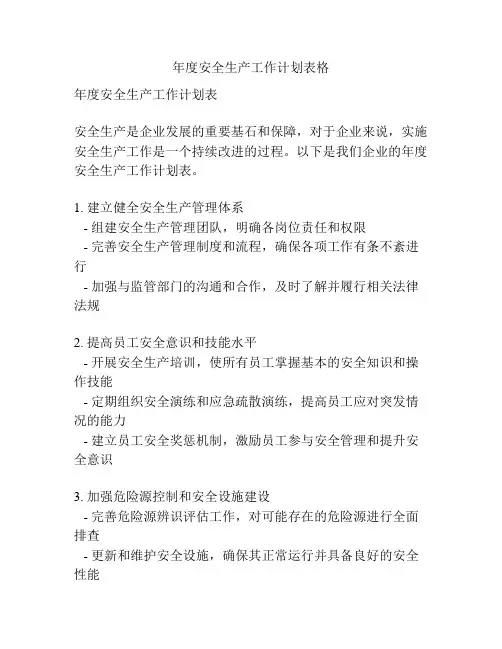 年度安全生产工作计划表格

年度安全生产工作计划表

安全生产是企业发展的重要基石和保障，对于企业来说，实施安全生产工作是一个持续改进的过程。以下是我们企业的年度安全生产工作计划表。

1. 建立健全安全生产管理体系
- 组建安全生产管理团队，明确各岗位责任和权限
- 完善安全生产管理制度和流程，确保各项工作有条不紊进行
- 加强与监管部门的沟通和合作，及时了解并履行相关法律法规

2. 提高员工安全意识和技能水平
- 开展安全生产培训，使所有员工掌握基本的安全知识和操作技能
- 定期组织安全演练和应急疏散演练，提高员工应对突发情况的能力
- 建立员工安全奖惩机制，激励员工参与安全管理和提升安全意识

3. 加强危险源控制和安全设施建设
- 完善危险源辨识评估工作，对可能存在的危险源进行全面排查
- 更新和维护安全设施，确保其正常运行并具备良好的安全性能